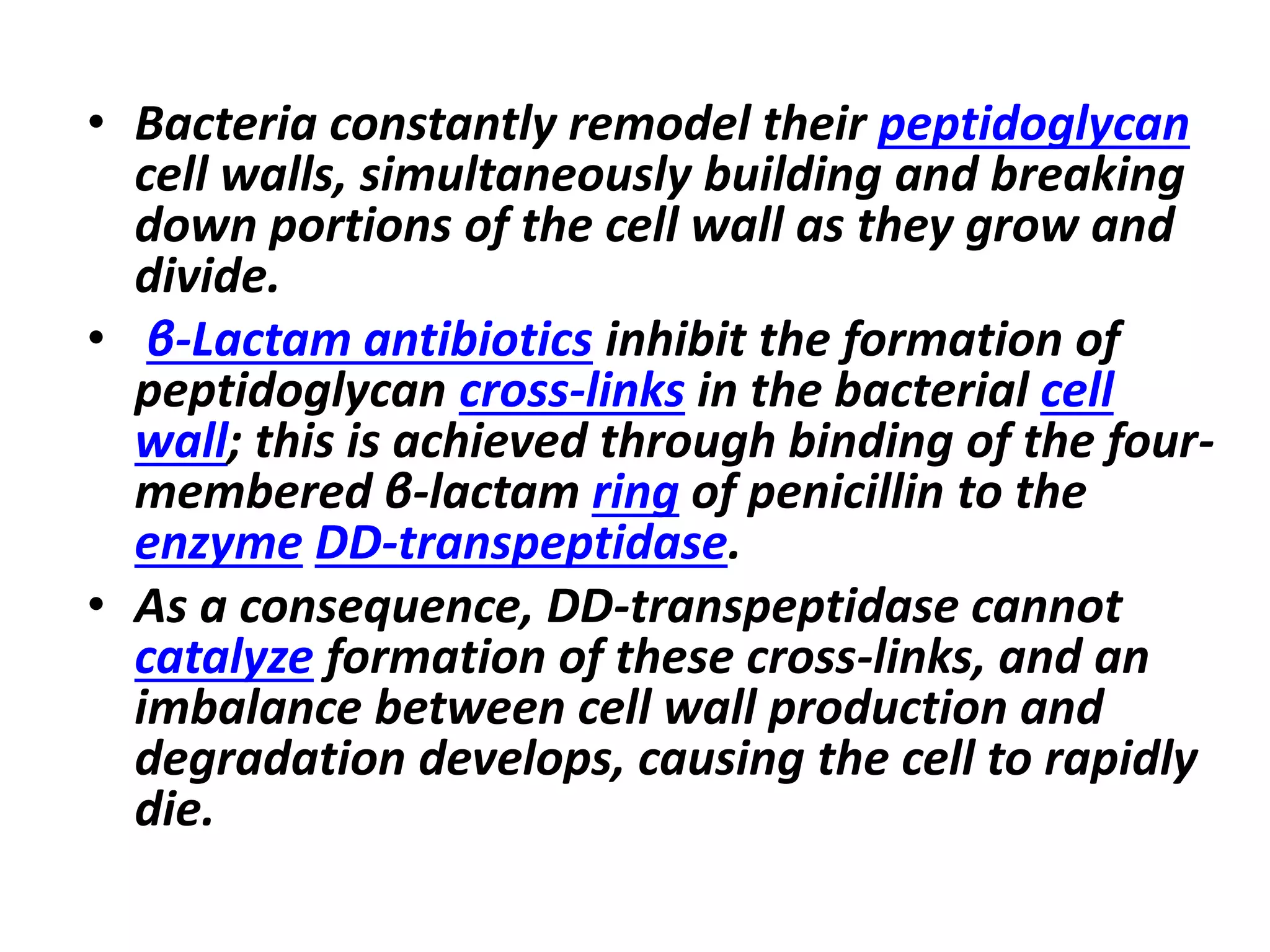 • Bacteria constantly remodel their peptidoglycan cell walls, simultaneously building and breaking down portions of the cell wall as they grow and divide.

• β-Lactam antibiotics inhibit the formation of peptidoglycan cross-links in the bacterial cell wall; this is achieved through binding of the four-membered β-lactam ring of penicillin to the enzyme DD-transpeptidase.

• As a consequence, DD-transpeptidase cannot catalyze formation of these cross-links, and an imbalance between cell wall production and degradation develops, causing the cell to rapidly die.